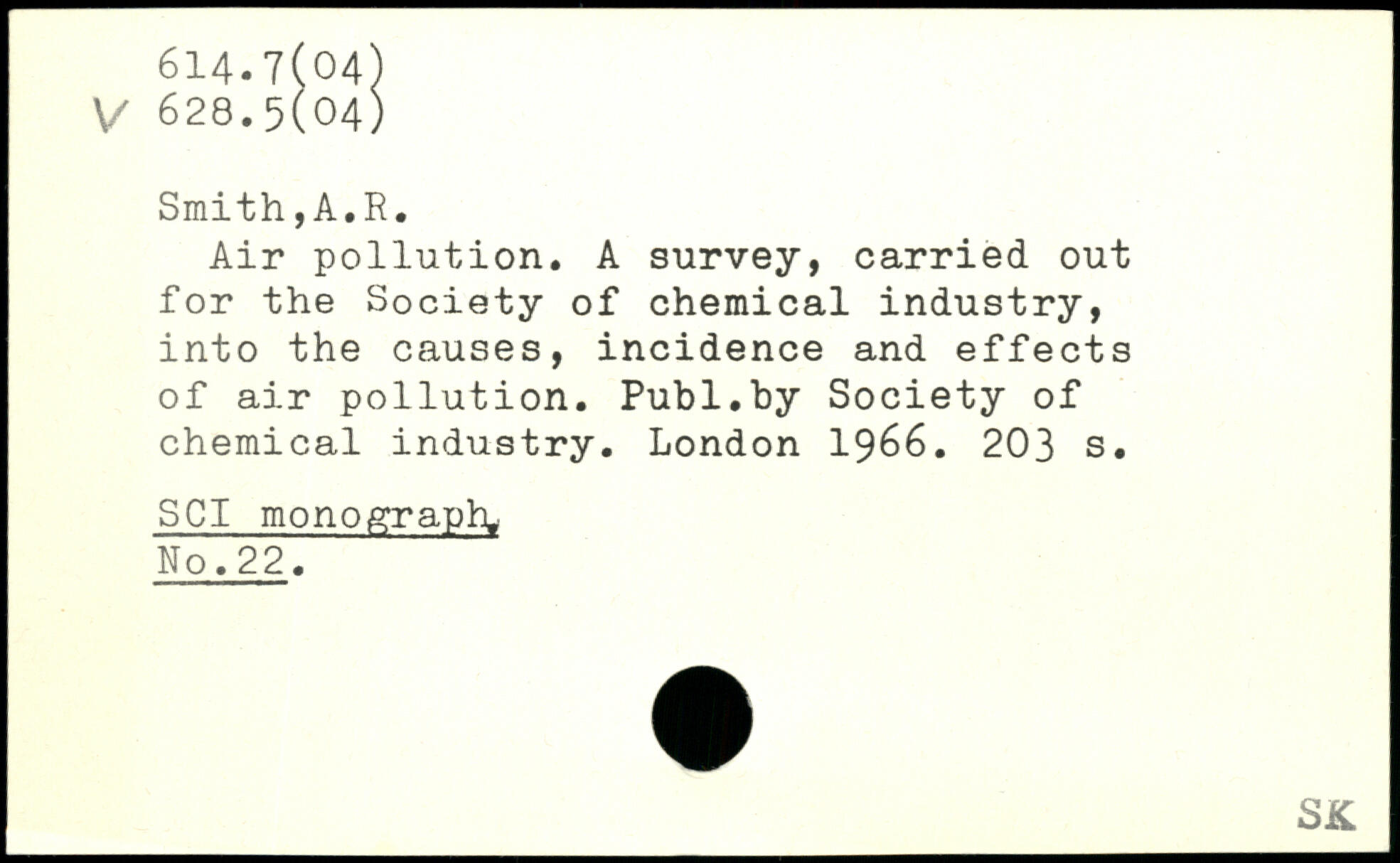 614.7(04)
V 628.5(04)

Smith,A.R.

Air pollution. A survey, carried out for the Society of chemical industry, into the causes, incidence and effects of air pollution. Publ.by Society of chemical industry. London 1966. 203 s.

SCI monograph,
No.22.

SK